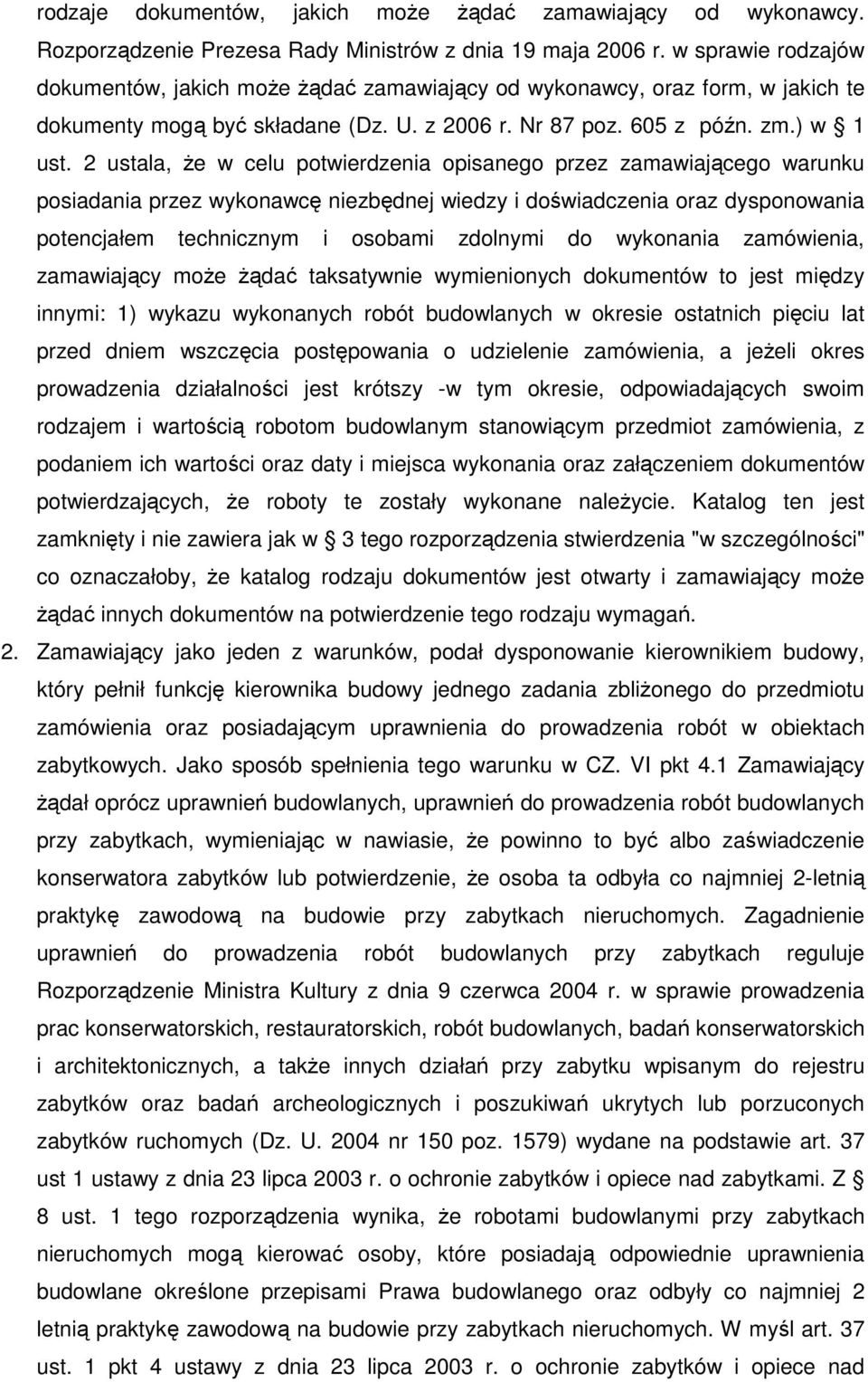 rodzaje dokumentów, jakich może żądać zamawiający od wykonawcy. Rozporządzenie Prezesa Rady Ministrów z dnia 19 maja 2006 r. w sprawie rodzajów dokumentów, jakich może żądać zamawiający od wykonawcy, oraz form, w jakich te dokumenty mogą być składane (Dz. U. z 2006 r. Nr 87 poz. 605 z późn. zm.) w  1 ust. 2 ustala, że w celu potwierdzenia opisanego przez zamawiającego warunku posiadania przez wykonawcę niezbędnej wiedzy i doświadczenia oraz dysponowania potencjałem technicznym i osobami zdolnymi do wykonania zamówienia, zamawiający może żądać taksatywnie wymienionych dokumentów to jest między innymi: 1) wykazu wykonanych robót budowlanych w okresie ostatnich pięciu lat przed dniem wszczęcia postępowania o udzielenie zamówienia, a jeżeli okres prowadzenia działalności jest krótszy -w tym okresie, odpowiadających swoim rodzajem i wartością robotom budowlanym stanowiącym przedmiot zamówienia, z podaniem ich wartości oraz daty i miejsca wykonania oraz załączeniem dokumentów potwierdzających, że roboty te zostały wykonane należycie. Katalog ten jest zamknięty i nie zawiera jak w  3 tego rozporządzenia stwierdzenia "w szczególności" co oznaczałoby, że katalog rodzaju dokumentów jest otwarty i zamawiający może żądać innych dokumentów na potwierdzenie tego rodzaju wymagań.

2. Zamawiający jako jeden z warunków, podał dysponowanie kierownikiem budowy, który pełnił funkcję kierownika budowy jednego zadania zbliżonego do przedmiotu zamówienia oraz posiadającym uprawnienia do prowadzenia robót w obiektach zabytkowych. Jako sposób spełnienia tego warunku w CZ. VI pkt 4.1 Zamawiający żądał oprócz uprawnień budowlanych, uprawnień do prowadzenia robót budowlanych przy zabytkach, wymieniając w nawiasie, że powinno to być albo zaświadczenie konserwatora zabytków lub potwierdzenie, że osoba ta odbyła co najmniej 2-letnią praktykę zawodową na budowie przy zabytkach nieruchomych. Zagadnienie uprawnień do prowadzenia robót budowlanych przy zabytkach reguluje Rozporządzenie Ministra Kultury z dnia 9 czerwca 2004 r. w sprawie prowadzenia prac konserwatorskich, restauratorskich, robót budowlanych, badań konserwatorskich i architektonicznych, a także innych działań przy zabytku wpisanym do rejestru zabytków oraz badań archeologicznych i poszukiwań ukrytych lub porzuconych zabytków ruchomych (Dz. U. 2004 nr 150 poz. 1579) wydane na podstawie art. 37 ust 1 ustawy z dnia 23 lipca 2003 r. o ochronie zabytków i opiece nad zabytkami. Z  8 ust. 1 tego rozporządzenia wynika, że robotami budowlanymi przy zabytkach nieruchomych mogą kierować osoby, które posiadają odpowiednie uprawnienia budowlane określone przepisami Prawa budowlanego oraz odbyły co najmniej 2 letnią praktykę zawodową na budowie przy zabytkach nieruchomych. W myśl art. 37 ust. 1 pkt 4 ustawy z dnia 23 lipca 2003 r. o ochronie zabytków i opiece nad